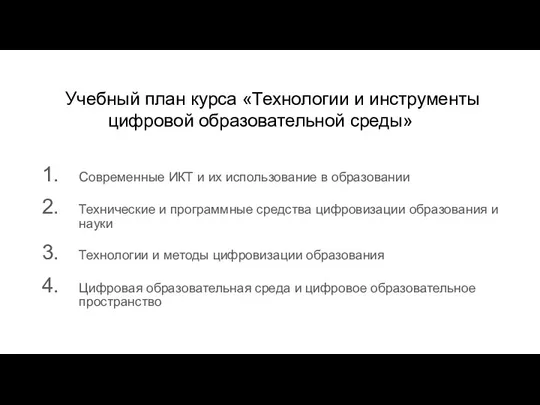 Учебный план курса «Технологии и инструменты цифровой образовательной среды»

1. Современные ИКТ и их использование в образовании

2. Технические и программные средства цифровизации образования и науки

3. Технологии и методы цифровизации образования

4. Цифровая образовательная среда и цифровое образовательное пространство